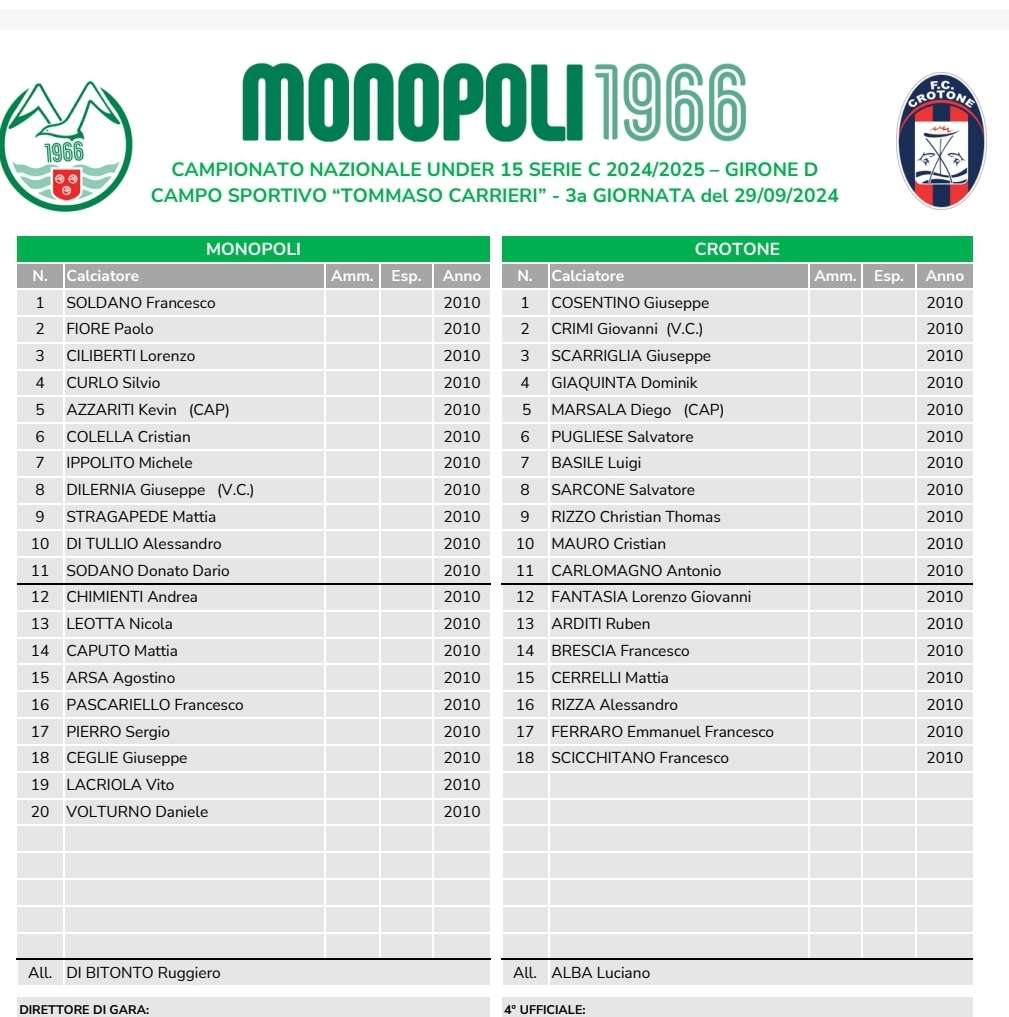 1966

MONOPOLI 1966

F.C. CROTONE

CAMPIONATO NAZIONALE UNDER 15 SERIE C 2024/2025 – GIRONE D
CAMPO SPORTIVO "TOMMASO CARRIERI" - 3a GIORNATA del 29/09/2024

MONOPOLI

| N. | Calciatore | Amm. | Esp. | Anno |
|---|---|---|---|---|
| 1 | SOLDANO Francesco | | | 2010 |
| 2 | FIORE Paolo | | | 2010 |
| 3 | CILIBERTI Lorenzo | | | 2010 |
| 4 | CURLO Silvio | | | 2010 |
| 5 | AZZARITI Kevin (CAP) | | | 2010 |
| 6 | COLELLA Cristian | | | 2010 |
| 7 | IPPOLITO Michele | | | 2010 |
| 8 | DILERNIA Giuseppe (V.C.) | | | 2010 |
| 9 | STRAGAPEDE Mattia | | | 2010 |
| 10 | DI TULLIO Alessandro | | | 2010 |
| 11 | SODANO Donato Dario | | | 2010 |
| 12 | CHIMIENTI Andrea | | | 2010 |
| 13 | LEOTTA Nicola | | | 2010 |
| 14 | CAPUTO Mattia | | | 2010 |
| 15 | ARSA Agostino | | | 2010 |
| 16 | PASCARIELLO Francesco | | | 2010 |
| 17 | PIERRO Sergio | | | 2010 |
| 18 | CEGLIE Giuseppe | | | 2010 |
| 19 | LACRIOLA Vito | | | 2010 |
| 20 | VOLTURNO Daniele | | | 2010 |
| All. | DI BITONTO Ruggiero | | | |

CROTONE

| N. | Calciatore | Amm. | Esp. | Anno |
|---|---|---|---|---|
| 1 | COSENTINO Giuseppe | | | 2010 |
| 2 | CRIMI Giovanni (V.C.) | | | 2010 |
| 3 | SCARRIGLIA Giuseppe | | | 2010 |
| 4 | GIAQUINTA Dominik | | | 2010 |
| 5 | MARSALA Diego (CAP) | | | 2010 |
| 6 | PUGLIESE Salvatore | | | 2010 |
| 7 | BASILE Luigi | | | 2010 |
| 8 | SARCONE Salvatore | | | 2010 |
| 9 | RIZZO Christian Thomas | | | 2010 |
| 10 | MAURO Cristian | | | 2010 |
| 11 | CARLOMAGNO Antonio | | | 2010 |
| 12 | FANTASIA Lorenzo Giovanni | | | 2010 |
| 13 | ARDITI Ruben | | | 2010 |
| 14 | BRESCIA Francesco | | | 2010 |
| 15 | CERRELLI Mattia | | | 2010 |
| 16 | RIZZA Alessandro | | | 2010 |
| 17 | FERRARO Emmanuel Francesco | | | 2010 |
| 18 | SCICCHITANO Francesco | | | 2010 |
| All. | ALBA Luciano | | | |

DIRETTORE DI GARA:

4° UFFICIALE: